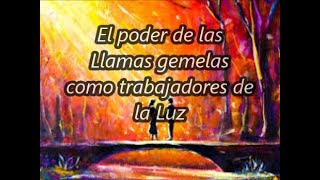 El poder de las Llamas gemelas como trabajadores de la Luz